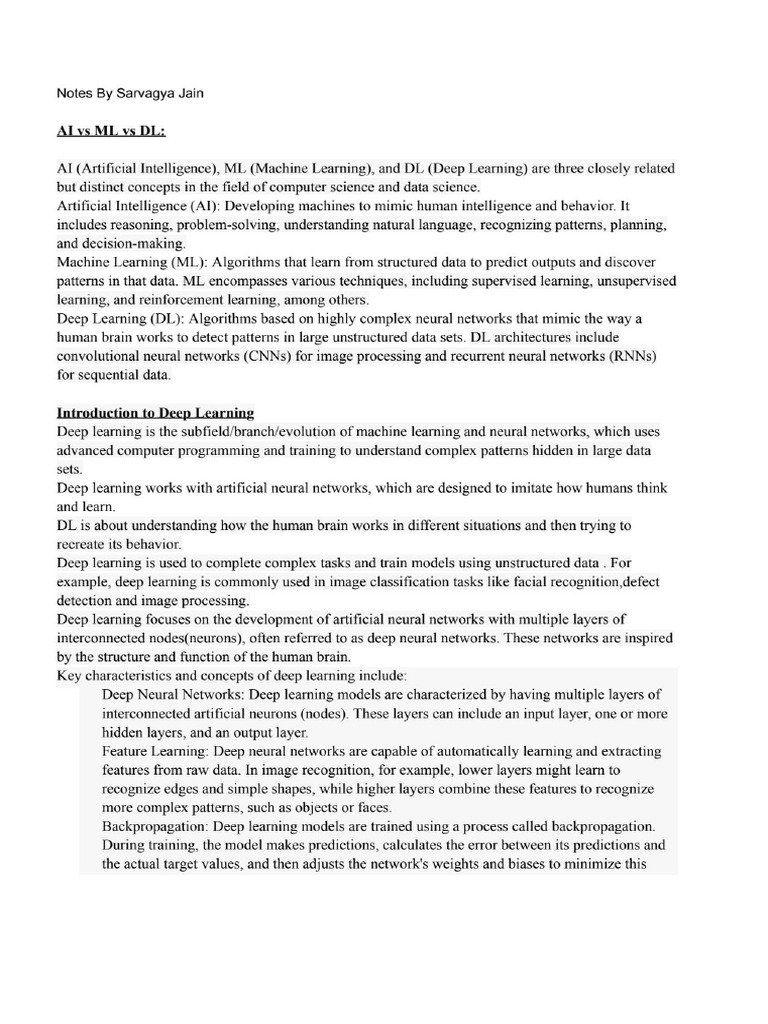 Notes By Sarvagya Jain

AI vs ML vs DL:

AI (Artificial Intelligence), ML (Machine Learning), and DL (Deep Learning) are three closely related but distinct concepts in the field of computer science and data science.
Artificial Intelligence (AI): Developing machines to mimic human intelligence and behavior. It includes reasoning, problem-solving, understanding natural language, recognizing patterns, planning, and decision-making.
Machine Learning (ML): Algorithms that learn from structured data to predict outputs and discover patterns in that data. ML encompasses various techniques, including supervised learning, unsupervised learning, and reinforcement learning, among others.
Deep Learning (DL): Algorithms based on highly complex neural networks that mimic the way a human brain works to detect patterns in large unstructured data sets. DL architectures include convolutional neural networks (CNNs) for image processing and recurrent neural networks (RNNs) for sequential data.

Introduction to Deep Learning
Deep learning is the subfield/branch/evolution of machine learning and neural networks, which uses advanced computer programming and training to understand complex patterns hidden in large data sets.
Deep learning works with artificial neural networks, which are designed to imitate how humans think and learn.
DL is about understanding how the human brain works in different situations and then trying to recreate its behavior.
Deep learning is used to complete complex tasks and train models using unstructured data . For example, deep learning is commonly used in image classification tasks like facial recognition,defect detection and image processing.
Deep learning focuses on the development of artificial neural networks with multiple layers of interconnected nodes(neurons), often referred to as deep neural networks. These networks are inspired by the structure and function of the human brain.
Key characteristics and concepts of deep learning include:
Deep Neural Networks: Deep learning models are characterized by having multiple layers of interconnected artificial neurons (nodes). These layers can include an input layer, one or more hidden layers, and an output layer.
Feature Learning: Deep neural networks are capable of automatically learning and extracting features from raw data. In image recognition, for example, lower layers might learn to recognize edges and simple shapes, while higher layers combine these features to recognize more complex patterns, such as objects or faces.
Backpropagation: Deep learning models are trained using a process called backpropagation. During training, the model makes predictions, calculates the error between its predictions and the actual target values, and then adjusts the network's weights and biases to minimize this